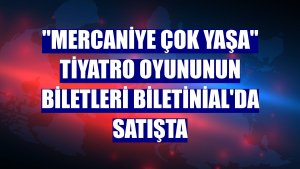 "MERCANİYE ÇOK YAŞA" TİYATRO OYUNUNUN BİLETLERİ BİLETİNİAL'DA SATIŞTA